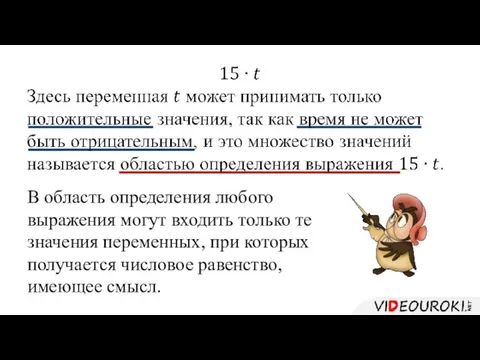 $15 \cdot t$

Здесь переменная $t$ может принимать только положительные значения, так как время не может быть отрицательным, и это множество значений называется областью определения выражения $15 \cdot t$.

В область определения любого выражения могут входить только те значения переменных, при которых получается числовое равенство, имеющее смысл.

VIDEOUROKI.NET